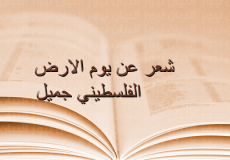 شعر عن يوم الارض
الفلسطيني جميل